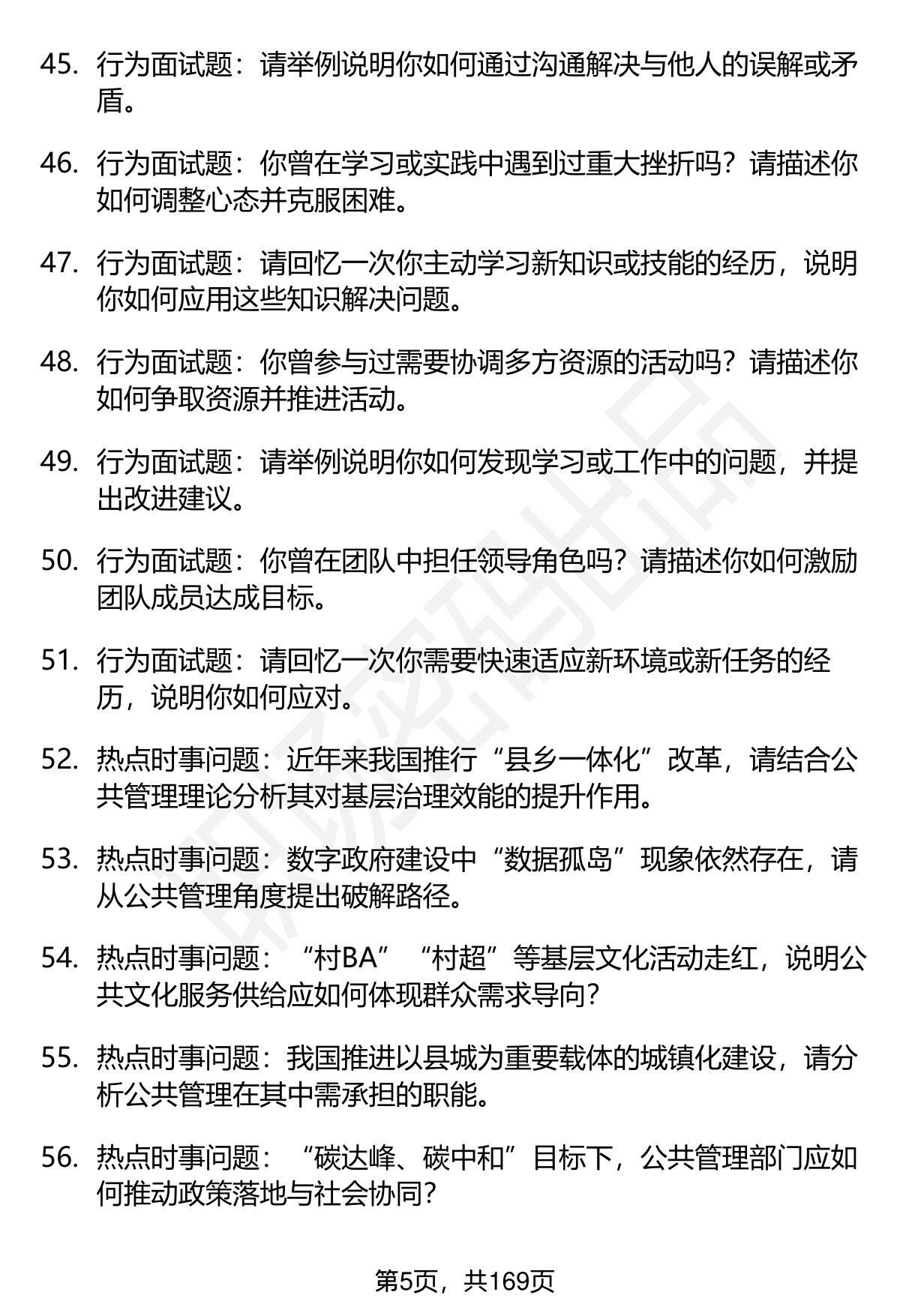 45. 行为面试题：请举例说明你如何通过沟通解决与他人的误解或矛盾。

46. 行为面试题：你曾在学习或实践中遇到过重大挫折吗？请描述你如何调整心态并克服困难。

47. 行为面试题：请回忆一次你主动学习新知识或技能的经历，说明你如何应用这些知识解决问题。

48. 行为面试题：你曾参与过需要协调多方资源的活动吗？请描述你如何争取资源并推进活动。

49. 行为面试题：请举例说明你如何发现学习或工作中的问题，并提出改进建议。

50. 行为面试题：你曾在团队中担任领导角色吗？请描述你如何激励团队成员达成目标。

51. 行为面试题：请回忆一次你需要快速适应新环境或新任务的经历，说明你如何应对。

52. 热点时事问题：近年来我国推行“县乡一体化”改革，请结合公共管理理论分析其对基层治理效能的提升作用。

53. 热点时事问题：数字政府建设中“数据孤岛”现象依然存在，请从公共管理角度提出破解路径。

54. 热点时事问题：“村BA”“村超”等基层文化活动走红，说明公共文化服务供给应如何体现群众需求导向？

55. 热点时事问题：我国推进以县城为重要载体的城镇化建设，请分析公共管理在其中需承担的职能。

56. 热点时事问题：“碳达峰、碳中和”目标下，公共管理部门应如何推动政策落地与社会协同？

第5页，共169页